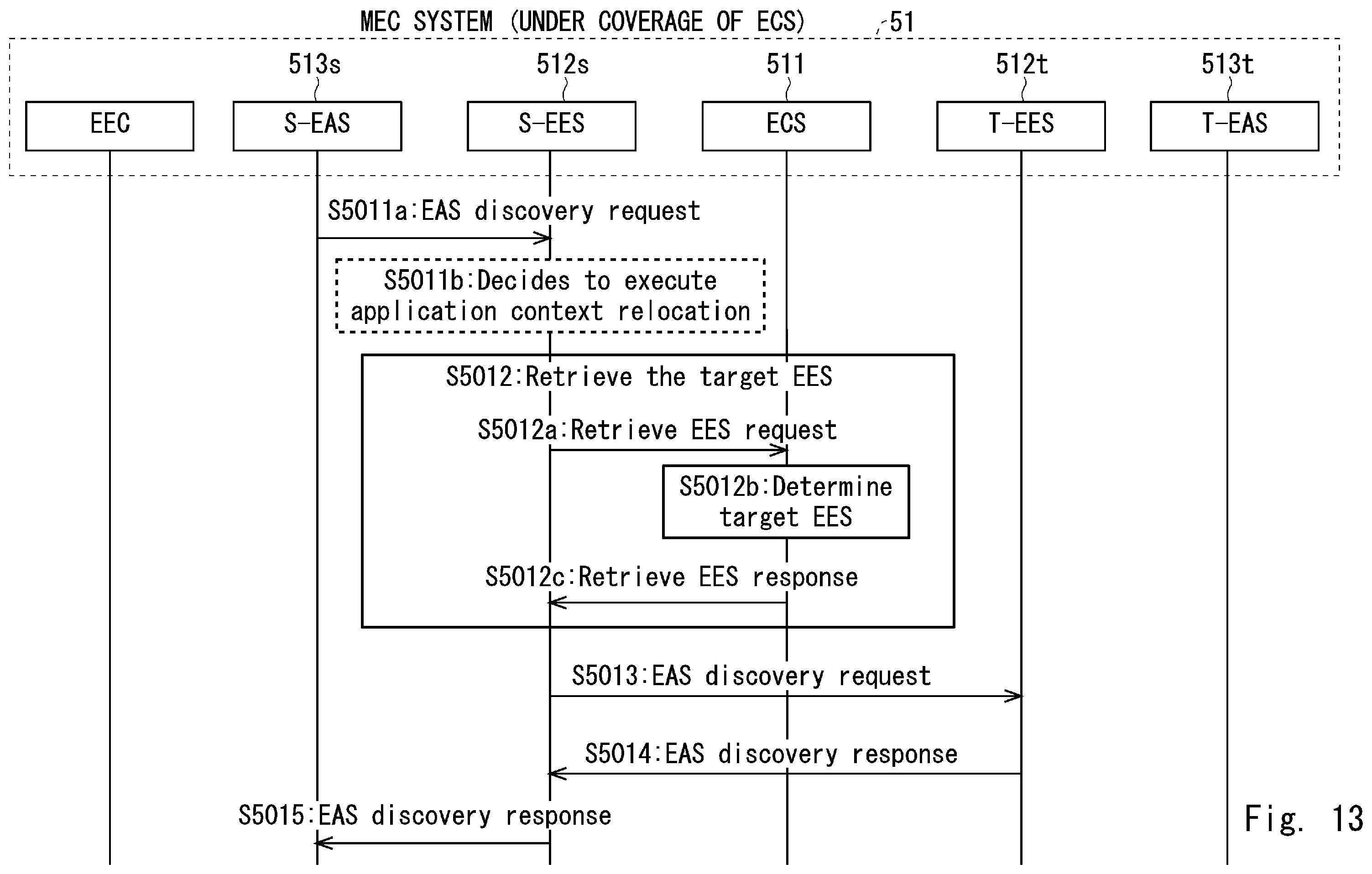 MEC SYSTEM (UNDER COVERAGE OF ECS) 51

513s 512s 511 512t 513t

EEC S-EAS S-EES ECS T-EES T-EAS

S5011a:EAS discovery request

S5011b:Decides to execute application context relocation

S5012:Retrieve the target EES

S5012a:Retrieve EES request

S5012b:Determine target EES

S5012c:Retrieve EES response

S5013:EAS discovery request

S5014:EAS discovery response

S5015:EAS discovery response

Fig. 13